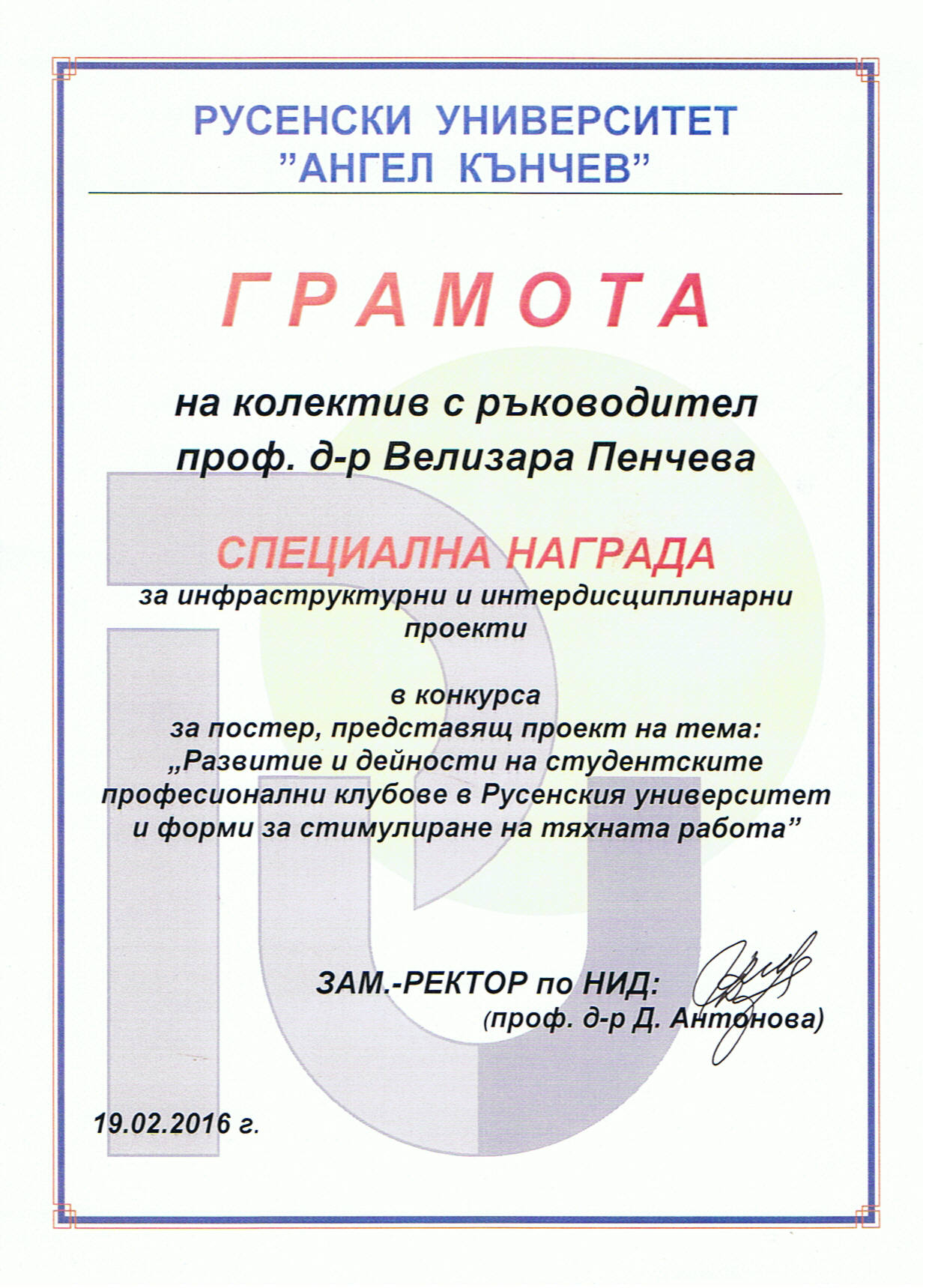 РУСЕНСКИ УНИВЕРСИТЕТ
"АНГЕЛ КЪНЧЕВ"

ГРАМОТА

на колектив с ръководител
проф. д-р Велизара Пенчева

СПЕЦИАЛНА НАГРАДА
за инфраструктурни и интердисциплинарни проекти

в конкурса
за постер, представящ проект на тема:
„Развитие и дейности на студентските професионални клубове в Русенския университет и форми за стимулиране на тяхната работа"

ЗАМ.-РЕКТОР по НИД:
(проф. д-р Д. Антонова)

19.02.2016 г.